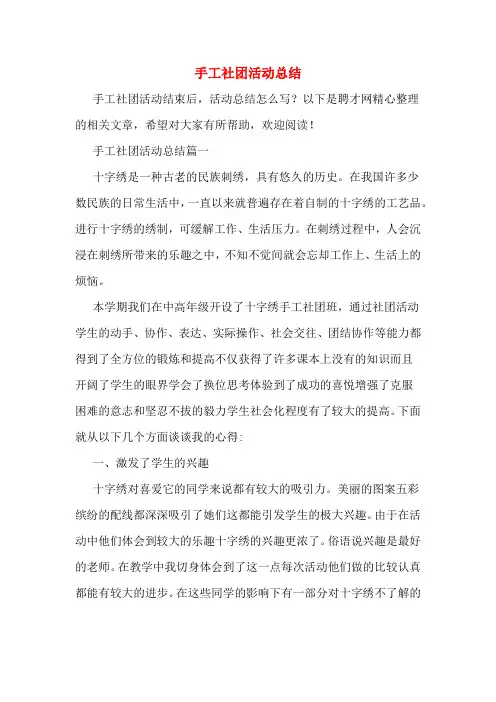 手工社团活动总结

手工社团活动结束后，活动总结怎么写？以下是聘才网精心整理的相关文章，希望对大家有所帮助，欢迎阅读！

手工社团活动总结篇一

十字绣是一种古老的民族刺绣，具有悠久的历史。在我国许多少数民族的日常生活中，一直以来就普遍存在着自制的十字绣的工艺品。进行十字绣的绣制，可缓解工作、生活压力。在刺绣过程中，人会沉浸在刺绣所带来的乐趣之中，不知不觉间就会忘却工作上、生活上的烦恼。

本学期我们在中高年级开设了十字绣手工社团班，通过社团活动学生的动手、协作、表达、实际操作、社会交往、团结协作等能力都得到了全方位的锻炼和提高不仅获得了许多课本上没有的知识而且开阔了学生的眼界学会了换位思考体验到了成功的喜悦增强了克服困难的意志和坚忍不拔的毅力学生社会化程度有了较大的提高。下面就从以下几个方面谈谈我的心得：

一、激发了学生的兴趣

十字绣对喜爱它的同学来说都有较大的吸引力。美丽的图案五彩缤纷的配线都深深吸引了她们这都能引发学生的极大兴趣。由于在活动中他们体会到较大的乐趣十字绣的兴趣更浓了。俗语说兴趣是最好的老师。在教学中我切身体会到了这一点每次活动他们做的比较认真都能有较大的进步。在这些同学的影响下有一部分对十字绣不了解的